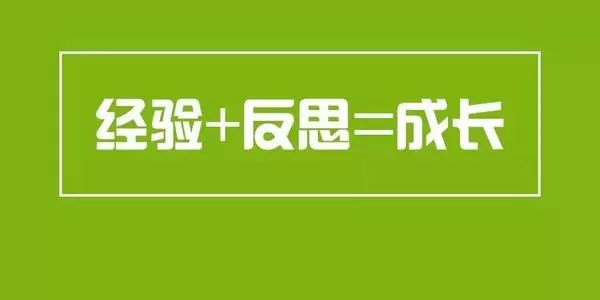 经验+反思=成长